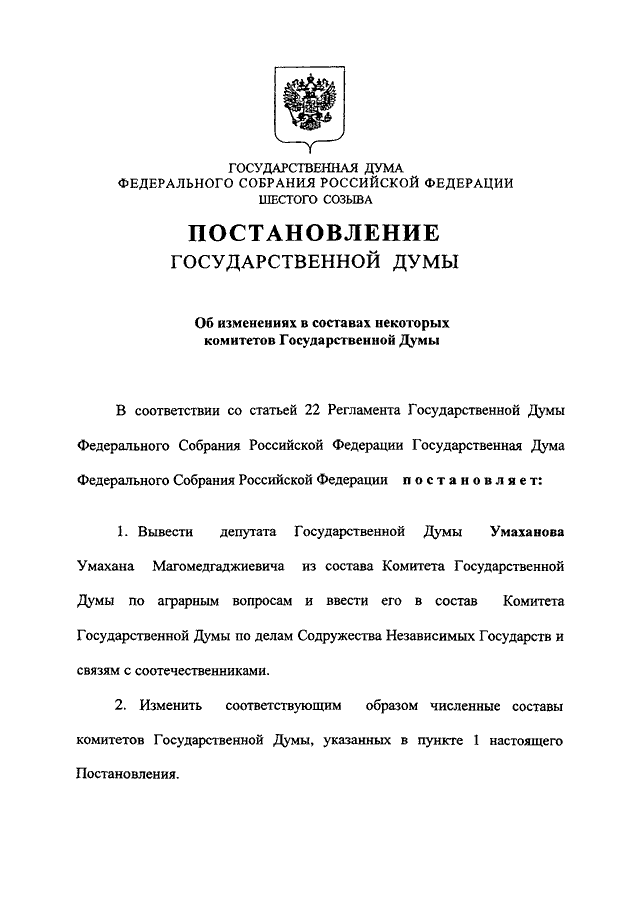 ГОСУДАРСТВЕННАЯ ДУМА
ФЕДЕРАЛЬНОГО СОБРАНИЯ РОССИЙСКОЙ ФЕДЕРАЦИИ
ШЕСТОГО СОЗЫВА

ПОСТАНОВЛЕНИЕ
ГОСУДАРСТВЕННОЙ ДУМЫ

Об изменениях в составах некоторых комитетов Государственной Думы

В соответствии со статьей 22 Регламента Государственной Думы Федерального Собрания Российской Федерации Государственная Дума Федерального Собрания Российской Федерации постановляет:

1. Вывести депутата Государственной Думы Умаханова Умахана Магомедгаджиевича из состава Комитета Государственной Думы по аграрным вопросам и ввести его в состав Комитета Государственной Думы по делам Содружества Независимых Государств и связям с соотечественниками.

2. Изменить соответствующим образом численные составы комитетов Государственной Думы, указанных в пункте 1 настоящего Постановления.